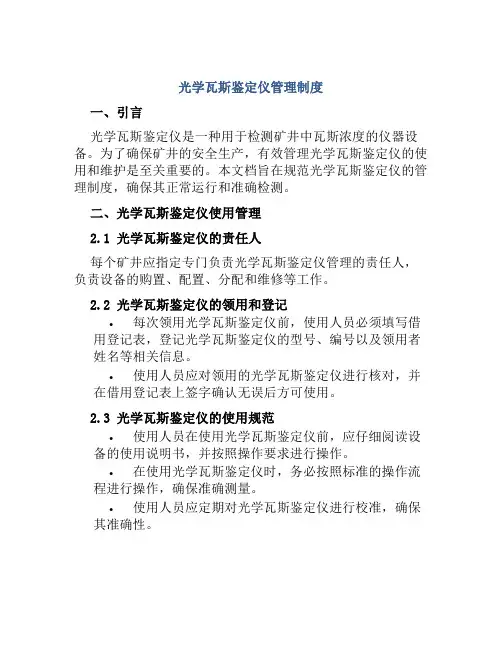 光学瓦斯鉴定仪管理制度

一、引言

光学瓦斯鉴定仪是一种用于检测矿井中瓦斯浓度的仪器设备。为了确保矿井的安全生产，有效管理光学瓦斯鉴定仪的使用和维护是至关重要的。本文档旨在规范光学瓦斯鉴定仪的管理制度，确保其正常运行和准确检测。

二、光学瓦斯鉴定仪使用管理

2.1 光学瓦斯鉴定仪的责任人

每个矿井应指定专门负责光学瓦斯鉴定仪管理的责任人，负责设备的购置、配置、分配和维修等工作。

2.2 光学瓦斯鉴定仪的领用和登记

• 每次领用光学瓦斯鉴定仪前，使用人员必须填写借用登记表，登记光学瓦斯鉴定仪的型号、编号以及领用者姓名等相关信息。

• 使用人员应对领用的光学瓦斯鉴定仪进行核对，并在借用登记表上签字确认无误后方可使用。

2.3 光学瓦斯鉴定仪的使用规范

• 使用人员在使用光学瓦斯鉴定仪前，应仔细阅读设备的使用说明书，并按照操作要求进行操作。

• 在使用光学瓦斯鉴定仪时，务必按照标准的操作流程进行操作，确保准确测量。

• 使用人员应定期对光学瓦斯鉴定仪进行校准，确保其准确性。